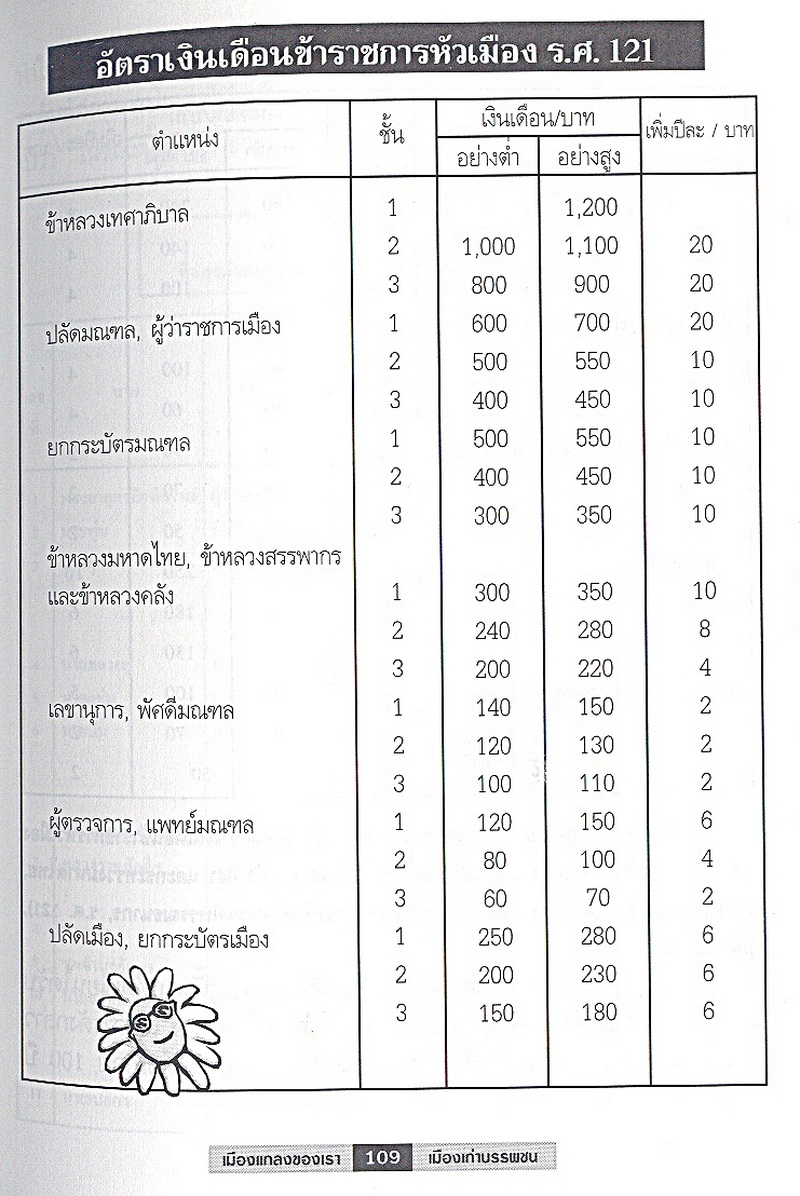 อัตราเงินเดือนข้าราชการหัวเมือง ร.ศ. 121

| ตำแหน่ง | ชั้น | เงินเดือน/บาท อย่างต่ำ | เงินเดือน/บาท อย่างสูง | เพิ่มปีละ / บาท |
|---|---|---|---|---|
| ข้าหลวงเทศาภิบาล | 1 | | 1,200 | |
| | 2 | 1,000 | 1,100 | 20 |
| | 3 | 800 | 900 | 20 |
| ปลัดมณฑล, ผู้ว่าราชการเมือง | 1 | 600 | 700 | 20 |
| | 2 | 500 | 550 | 10 |
| | 3 | 400 | 450 | 10 |
| ยกกระบัตรมณฑล | 1 | 500 | 550 | 10 |
| | 2 | 400 | 450 | 10 |
| | 3 | 300 | 350 | 10 |
| ข้าหลวงมหาดไทย, ข้าหลวงสรรพากร และข้าหลวงคลัง | 1 | 300 | 350 | 10 |
| | 2 | 240 | 280 | 8 |
| | 3 | 200 | 220 | 4 |
| เลขานุการ, พัศดีมณฑล | 1 | 140 | 150 | 2 |
| | 2 | 120 | 130 | 2 |
| | 3 | 100 | 110 | 2 |
| ผู้ตรวจการ, แพทย์มณฑล | 1 | 120 | 150 | 6 |
| | 2 | 80 | 100 | 4 |
| | 3 | 60 | 70 | 2 |
| ปลัดเมือง, ยกกระบัตรเมือง | 1 | 250 | 280 | 6 |
| | 2 | 200 | 230 | 6 |
| | 3 | 150 | 180 | 6 |

เมืองแกลงของเรา 109 เมืองเก่าบรรพชน